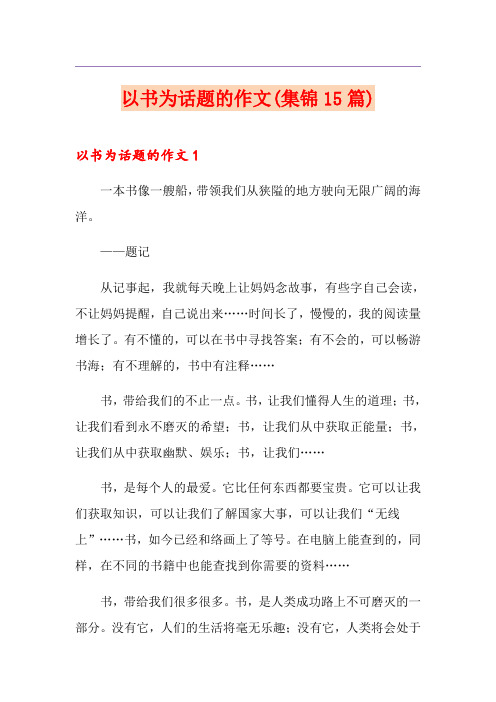 以书为话题的作文(集锦15篇)

以书为话题的作文1

一本书像一艘船，带领我们从狭隘的地方驶向无限广阔的海洋。

——题记

从记事起，我就每天晚上让妈妈念故事，有些字自己会读，不让妈妈提醒，自己说出来……时间长了，慢慢的，我的阅读量增长了。有不懂的，可以在书中寻找答案；有不会的，可以畅游书海；有不理解的，书中有注释……

书，带给我们的不止一点。书，让我们懂得人生的道理；书，让我们看到永不磨灭的希望；书，让我们从中获取正能量；书，让我们从中获取幽默、娱乐；书，让我们……

书，是每个人的最爱。它比任何东西都要宝贵。它可以让我们获取知识，可以让我们了解国家大事，可以让我们“无线上”……书，如今已经和络画上了等号。在电脑上能查到的，同样，在不同的书籍中也能查找到你需要的资料……

书，带给我们很多很多。书，是人类成功路上不可磨灭的一部分。没有它，人们的生活将毫无乐趣；没有它，人类将会处于